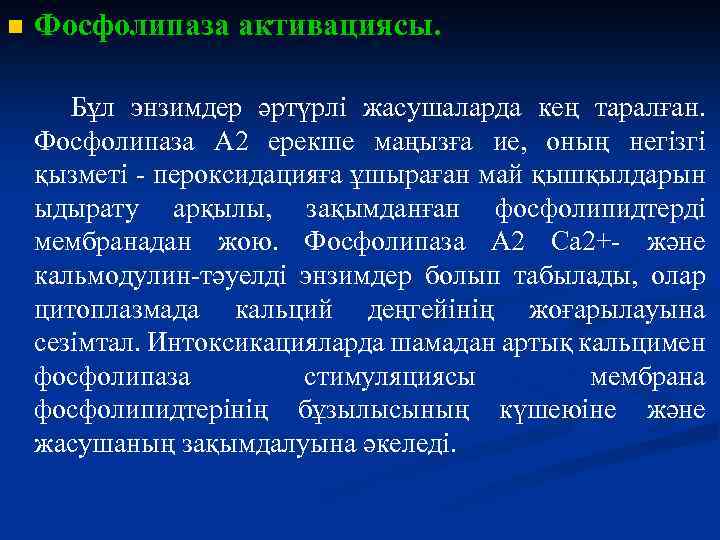 Фосфолипаза активациясы.

Бұл энзимдер әртүрлі жасушаларда кең таралған. Фосфолипаза А2 ерекше маңызға ие, оның негізгі қызметі - пероксидацияға ұшыраған май қышқылдарын ыдырату арқылы, зақымданған фосфолипидтерді мембранадан жою. Фосфолипаза А2 Са2+- және кальмодулин-тәуелді энзимдер болып табылады, олар цитоплазмада кальций деңгейінің жоғарылауына сезімтал. Интоксикацияларда шамадан артық кальцимен фосфолипаза стимуляциясы мембрана фосфолипидтерінің бұзылысының күшеюіне және жасушаның зақымдалуына әкеледі.